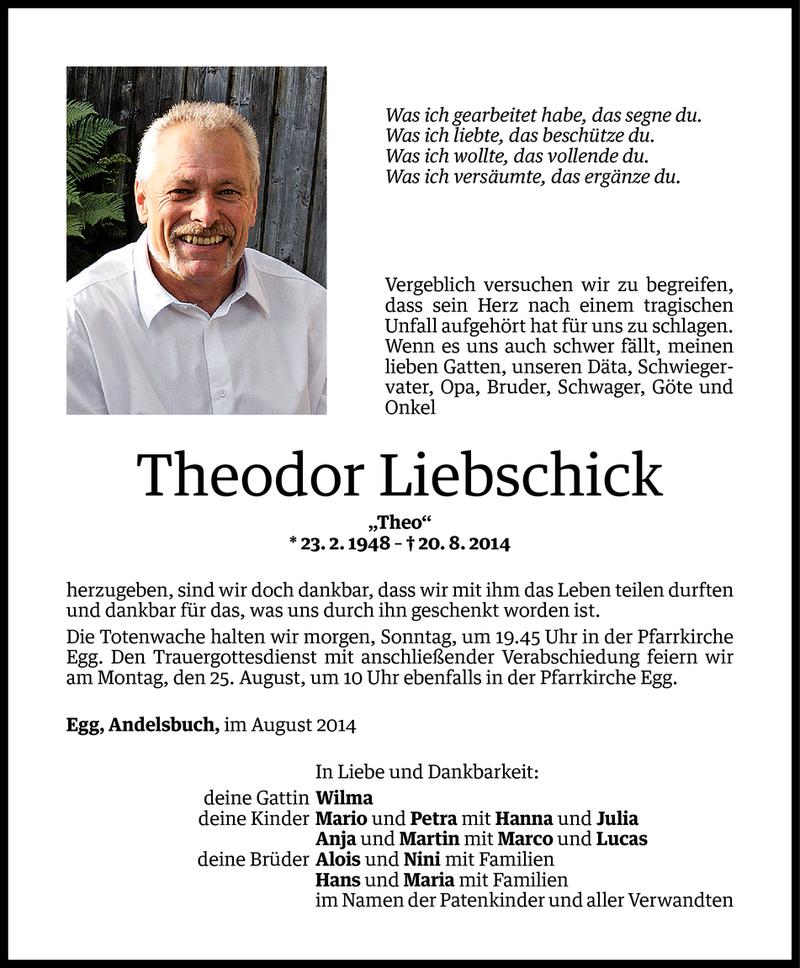 Was ich gearbeitet habe, das segne du.
Was ich liebte, das beschütze du.
Was ich wollte, das vollende du.
Was ich versäumte, das ergänze du.

Vergeblich versuchen wir zu begreifen, dass sein Herz nach einem tragischen Unfall aufgehört hat für uns zu schlagen. Wenn es uns auch schwer fällt, meinen lieben Gatten, unseren Däta, Schwiegervater, Opa, Bruder, Schwager, Göte und Onkel

Theodor Liebschick

„Theo“
* 23. 2. 1948 – † 20. 8. 2014

herzugeben, sind wir doch dankbar, dass wir mit ihm das Leben teilen durften und dankbar für das, was uns durch ihn geschenkt worden ist.

Die Totenwache halten wir morgen, Sonntag, um 19.45 Uhr in der Pfarrkirche Egg. Den Trauergottesdienst mit anschließender Verabschiedung feiern wir am Montag, den 25. August, um 10 Uhr ebenfalls in der Pfarrkirche Egg.

Egg, Andelsbuch, im August 2014

In Liebe und Dankbarkeit:
deine Gattin Wilma
deine Kinder Mario und Petra mit Hanna und Julia
Anja und Martin mit Marco und Lucas
deine Brüder Alois und Nini mit Familien
Hans und Maria mit Familien
im Namen der Patenkinder und aller Verwandten